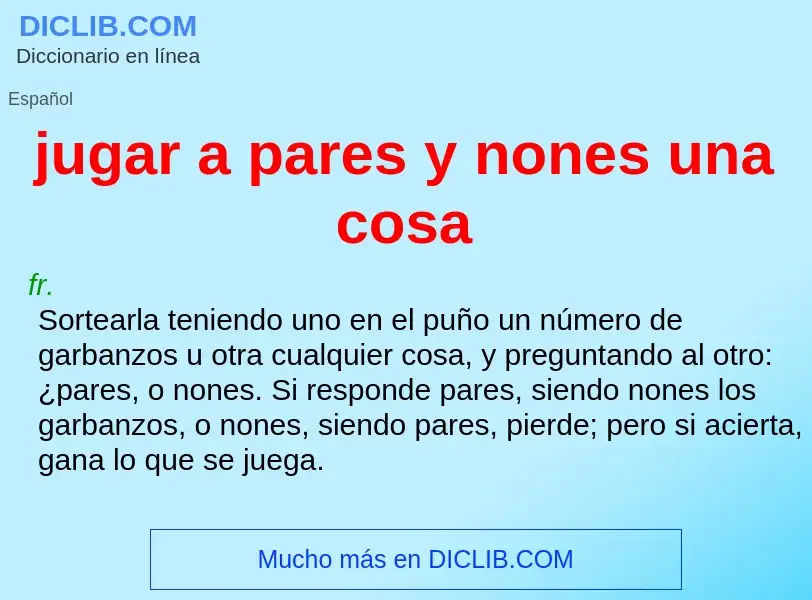 DICLIB.COM
Diccionario en línea

Español

jugar a pares y nones una cosa

fr.
Sortearla teniendo uno en el puño un número de garbanzos u otra cualquier cosa, y preguntando al otro: ¿pares, o nones. Si responde pares, siendo nones los garbanzos, o nones, siendo pares, pierde; pero si acierta, gana lo que se juega.

Mucho más en DICLIB.COM